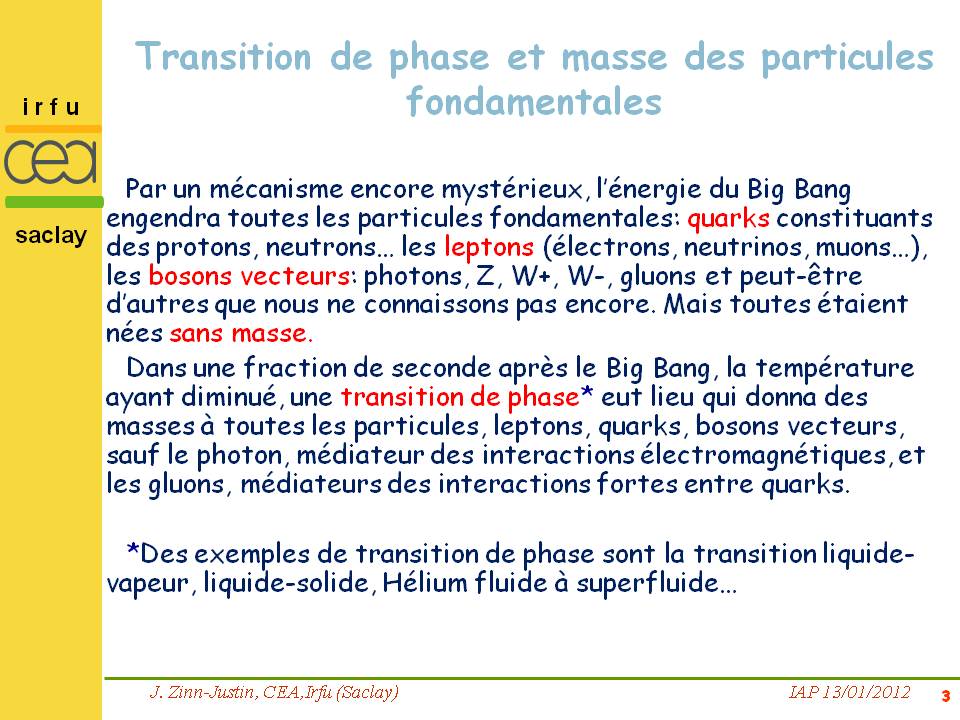 irfu

cea

saclay

Transition de phase et masse des particules fondamentales

Par un mécanisme encore mystérieux, l'énergie du Big Bang engendra toutes les particules fondamentales: quarks constituants des protons, neutrons… les leptons (électrons, neutrinos, muons…), les bosons vecteurs: photons, Z, W+, W-, gluons et peut-être d'autres que nous ne connaissons pas encore. Mais toutes étaient nées sans masse.

Dans une fraction de seconde après le Big Bang, la température ayant diminué, une transition de phase* eut lieu qui donna des masses à toutes les particules, leptons, quarks, bosons vecteurs, sauf le photon, médiateur des interactions électromagnétiques, et les gluons, médiateurs des interactions fortes entre quarks.

*Des exemples de transition de phase sont la transition liquide-vapeur, liquide-solide, Hélium fluide à superfluide…

J. Zinn-Justin, CEA,Irfu (Saclay)

IAP 13/01/2012

3